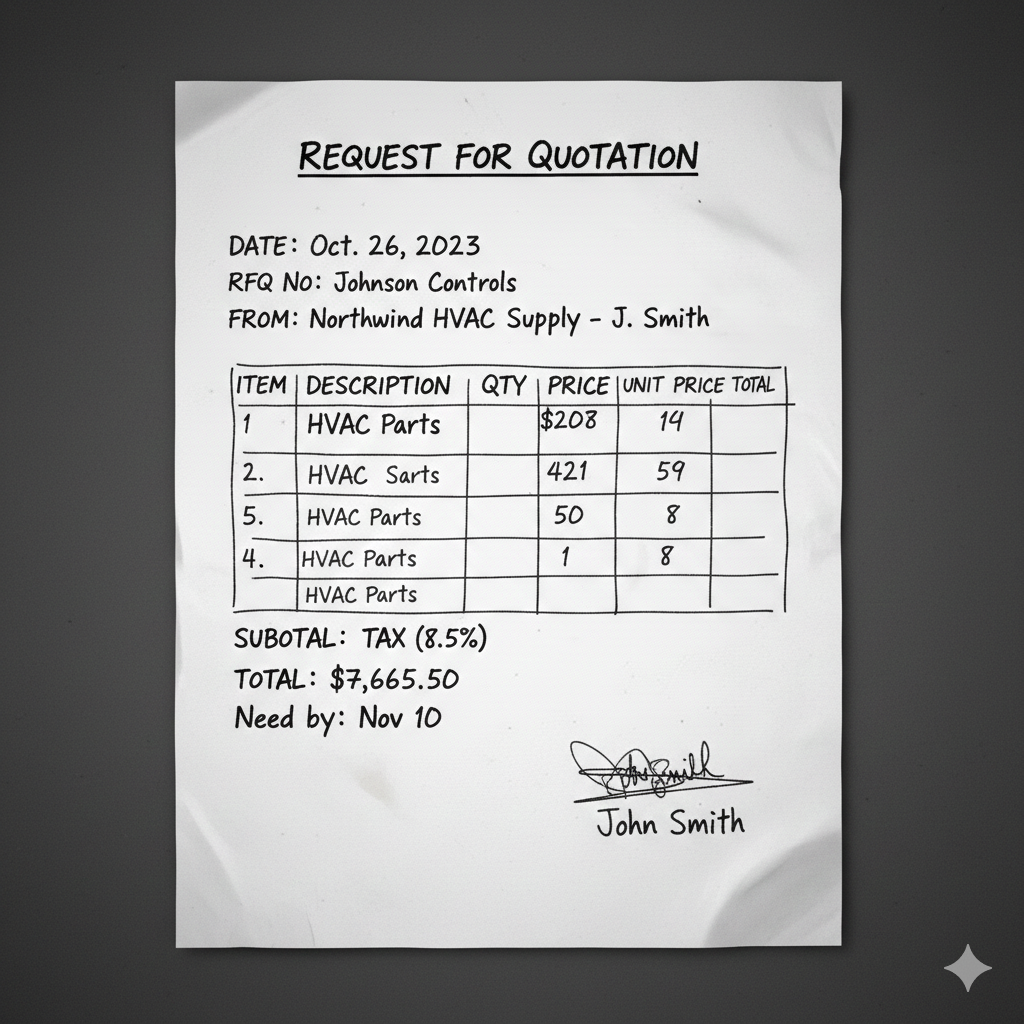 REQUEST FOR QUOTATION

DATE: Oct. 26, 2023
RFQ No: Johnson Controls
FROM: Northwind HVAC Supply - J. Smith

| ITEM | DESCRIPTION | QTY | PRICE | UNIT PRICE | TOTAL |
|---|---|---|---|---|---|
| 1 | HVAC Parts | | $208 | 14 | |
| 2. | HVAC Sarts | | 421 | 59 | |
| 5. | HVAC Parts | | 50 | 8 | |
| 4. | HVAC Parts | | 1 | 8 | |
| | HVAC Parts | | | | |

SUBOTAL: TAX (8.5%)
TOTAL: $7,665.50
Need by: Nov 10

John Smith

John Smith